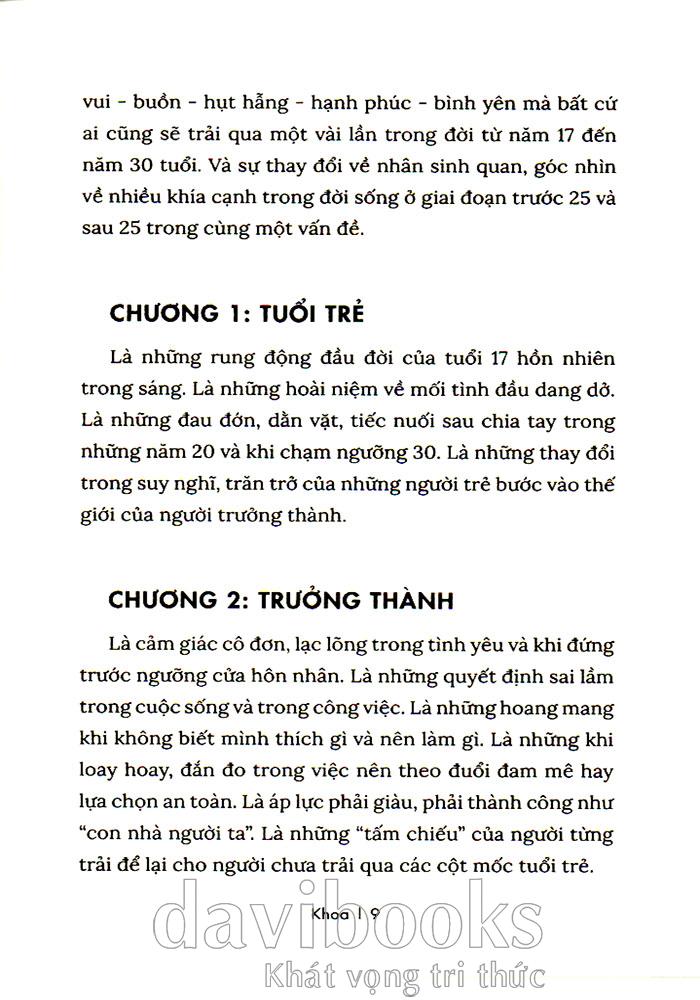 vui - buồn - hụt hẫng - hạnh phúc - bình yên mà bất cứ ai cũng sẽ trải qua một vài lần trong đời từ năm 17 đến năm 30 tuổi. Và sự thay đổi về nhân sinh quan, góc nhìn về nhiều khía cạnh trong đời sống ở giai đoạn trước 25 và sau 25 trong cùng một vấn đề.

CHƯƠNG 1: TUỔI TRẺ

Là những rung động đầu đời của tuổi 17 hồn nhiên trong sáng. Là những hoài niệm về mối tình đầu dang dở. Là những đau đớn, dằn vặt, tiếc nuối sau chia tay trong những năm 20 và khi chạm ngưỡng 30. Là những thay đổi trong suy nghĩ, trăn trở của những người trẻ bước vào thế giới của người trưởng thành.

CHƯƠNG 2: TRƯỞNG THÀNH

Là cảm giác cô đơn, lạc lõng trong tình yêu và khi đứng trước ngưỡng cửa hôn nhân. Là những quyết định sai lầm trong cuộc sống và trong công việc. Là những hoang mang khi không biết mình thích gì và nên làm gì. Là những khi loay hoay, đắn đo trong việc nên theo đuổi đam mê hay lựa chọn an toàn. Là áp lực phải giàu, phải thành công như "con nhà người ta". Là những "tấm chiếu" của người từng trải để lại cho người chưa trải qua các cột mốc tuổi trẻ.

Khoa | 9

davibooks
Khát vọng tri thức